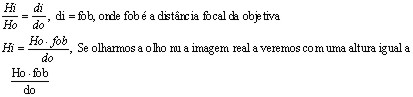 $\frac{Hi}{Ho} = \frac{di}{do}$, di = fob, onde fob é a distância focal da objetiva

$Hi = \frac{Ho \cdot fob}{do}$, Se olharmos a olho nu a imagem real a veremos com uma altura igual a $\frac{Ho \cdot fob}{do}$